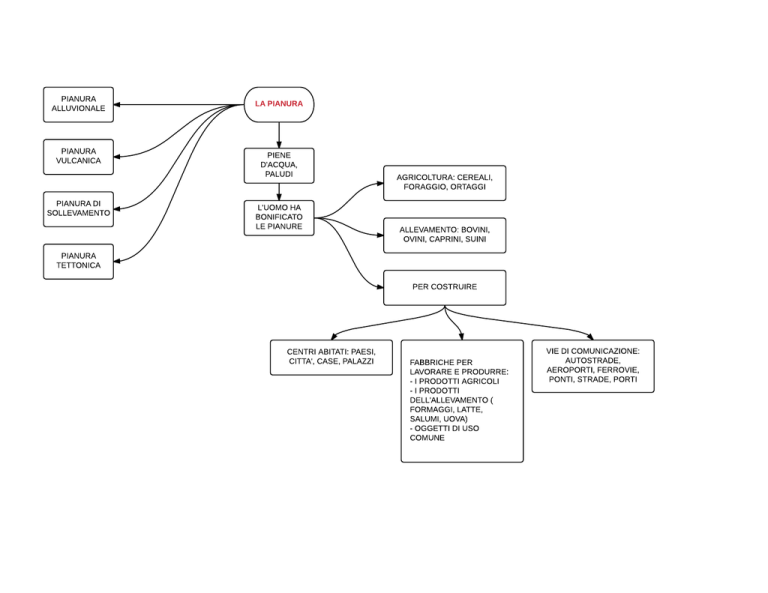 LA PIANURA

PIANURA ALLUVIONALE

PIANURA VULCANICA

PIANURA DI SOLLEVAMENTO

PIANURA TETTONICA

PIENE D'ACQUA, PALUDI

L'UOMO HA BONIFICATO LE PIANURE

AGRICOLTURA: CEREALI, FORAGGIO, ORTAGGI

ALLEVAMENTO: BOVINI, OVINI, CAPRINI, SUINI

PER COSTRUIRE

CENTRI ABITATI: PAESI, CITTA', CASE, PALAZZI

FABBRICHE PER LAVORARE E PRODURRE:
- I PRODOTTI AGRICOLI
- I PRODOTTI DELL'ALLEVAMENTO ( FORMAGGI, LATTE, SALUMI, UOVA)
- OGGETTI DI USO COMUNE

VIE DI COMUNICAZIONE: AUTOSTRADE, AEROPORTI, FERROVIE, PONTI, STRADE, PORTI